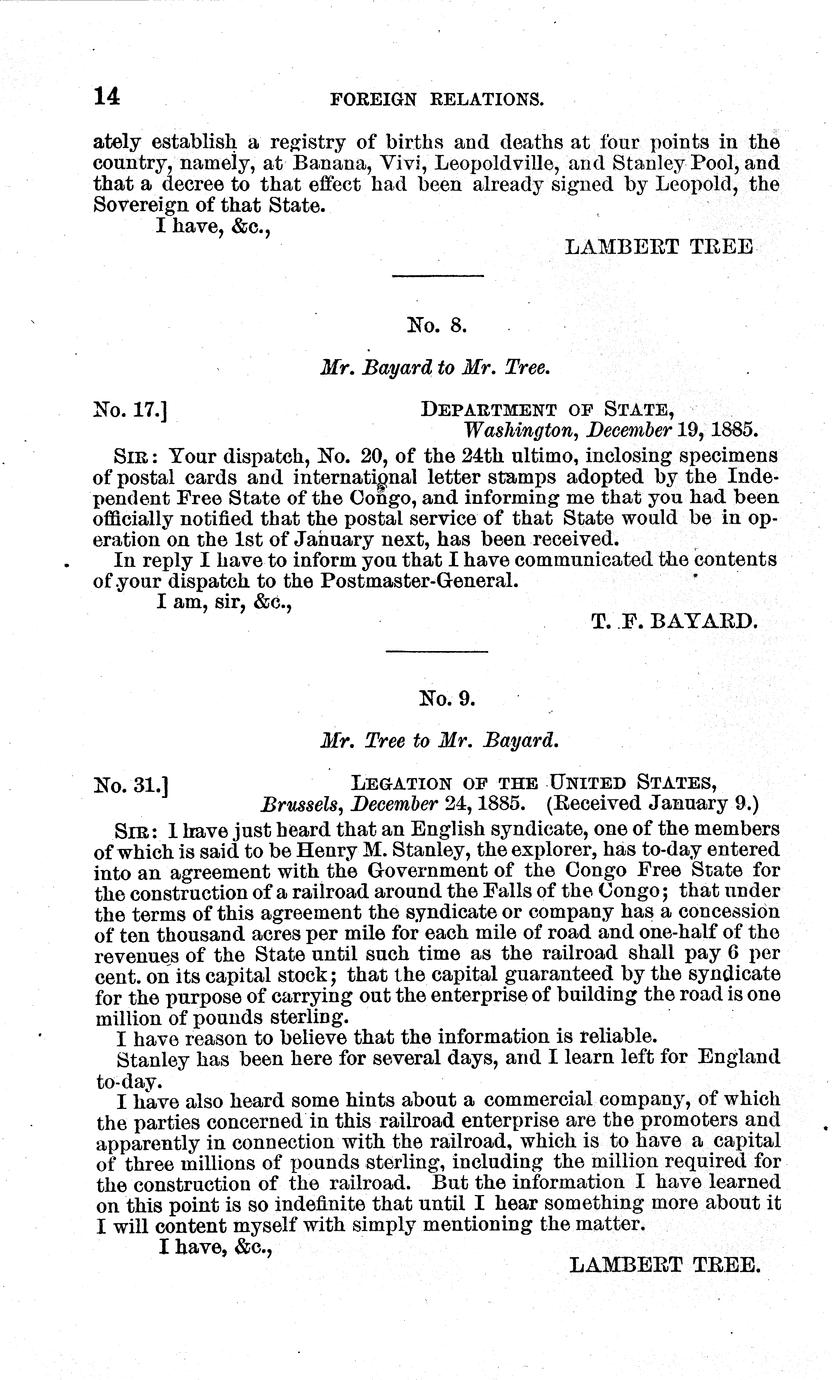 14 FOREIGN RELATIONS.

ately establish a registry of births and deaths at four points in the country, namely, at Banana, Vivi, Leopoldville, and Stanley Pool, and that a decree to that effect had been already signed by Leopold, the Sovereign of that State.

I have, &c.,

LAMBERT TREE

No. 8.

Mr. Bayard to Mr. Tree.

No. 17.] DEPARTMENT OF STATE, Washington, December 19, 1885.

SIR: Your dispatch, No. 20, of the 24th ultimo, inclosing specimens of postal cards and international letter stamps adopted by the Independent Free State of the Congo, and informing me that you had been officially notified that the postal service of that State would be in operation on the 1st of January next, has been received.

In reply I have to inform you that I have communicated the contents of your dispatch to the Postmaster-General.

I am, sir, &c.,

T. F. BAYARD.

No. 9.

Mr. Tree to Mr. Bayard.

No. 31.] LEGATION OF THE UNITED STATES, Brussels, December 24, 1885. (Received January 9.)

SIR: I have just heard that an English syndicate, one of the members of which is said to be Henry M. Stanley, the explorer, has to-day entered into an agreement with the Government of the Congo Free State for the construction of a railroad around the Falls of the Congo; that under the terms of this agreement the syndicate or company has a concession of ten thousand acres per mile for each mile of road and one-half of the revenues of the State until such time as the railroad shall pay 6 per cent. on its capital stock; that the capital guaranteed by the syndicate for the purpose of carrying out the enterprise of building the road is one million of pounds sterling.

I have reason to believe that the information is reliable.

Stanley has been here for several days, and I learn left for England to-day.

I have also heard some hints about a commercial company, of which the parties concerned in this railroad enterprise are the promoters and apparently in connection with the railroad, which is to have a capital of three millions of pounds sterling, including the million required for the construction of the railroad. But the information I have learned on this point is so indefinite that until I hear something more about it I will content myself with simply mentioning the matter.

I have, &c.,

LAMBERT TREE.